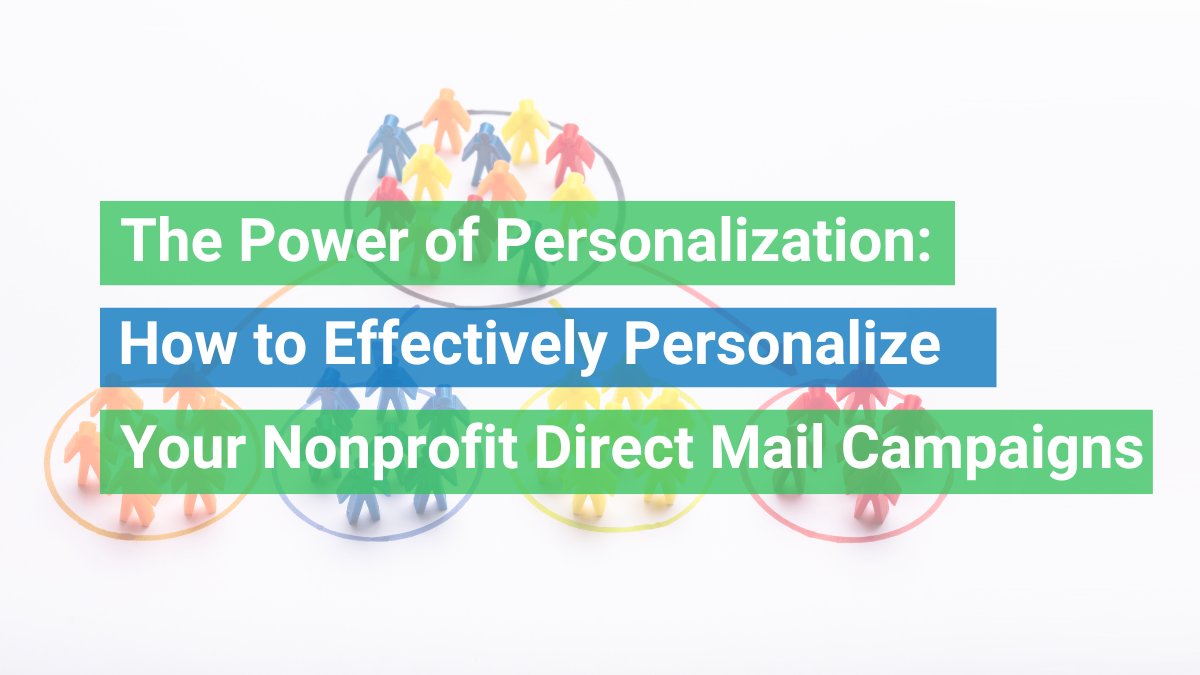 The Power of Personalization:
How to Effectively Personalize
Your Nonprofit Direct Mail Campaigns